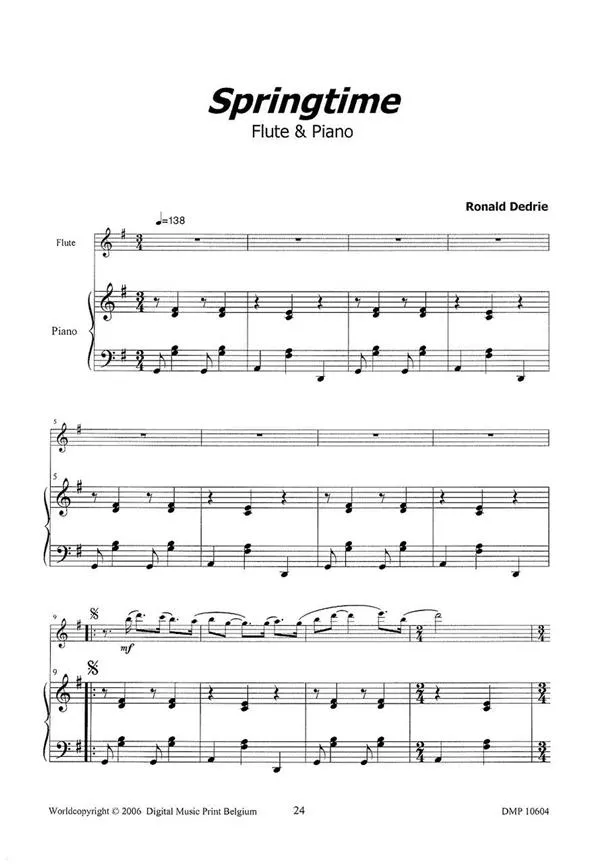 Springtime
Flute & Piano

Ronald Dedrie

♩=138

Flute

Piano

5

5

9

mf

9

Worldcopyright © 2006 Digital Music Print Belgium 24 DMP 10604